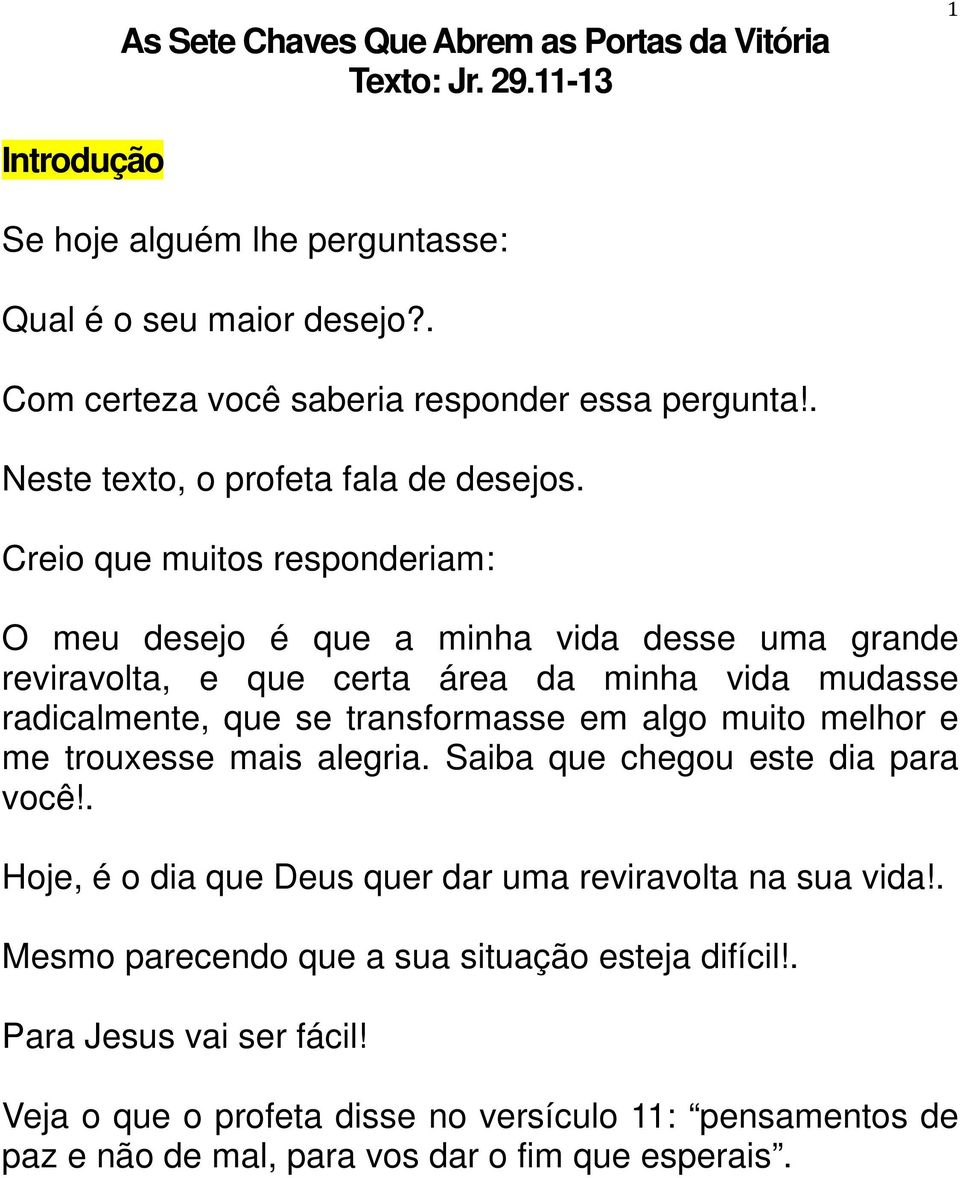 1

As Sete Chaves Que Abrem as Portas da Vitória
Texto: Jr. 29.11-13

Introdução

Se hoje alguém lhe perguntasse:

Qual é o seu maior desejo?.

Com certeza você saberia responder essa pergunta!.

Neste texto, o profeta fala de desejos.

Creio que muitos responderiam:

O meu desejo é que a minha vida desse uma grande reviravolta, e que certa área da minha vida mudasse radicalmente, que se transformasse em algo muito melhor e me trouxesse mais alegria. Saiba que chegou este dia para você!.

Hoje, é o dia que Deus quer dar uma reviravolta na sua vida!.

Mesmo parecendo que a sua situação esteja difícil!.

Para Jesus vai ser fácil!

Veja o que o profeta disse no versículo 11: “pensamentos de paz e não de mal, para vos dar o fim que esperais”.